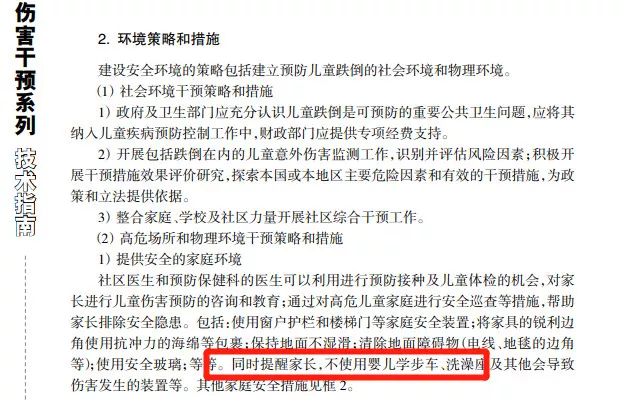 伤害干预系列

技术指南

2. 环境策略和措施

建设安全环境的策略包括建立预防儿童跌倒的社会环境和物理环境。

(1) 社会环境干预策略和措施

1) 政府及卫生部门应充分认识儿童跌倒是可预防的重要公共卫生问题，应将其纳入儿童疾病预防控制工作中，财政部门应提供专项经费支持。

2) 开展包括跌倒在内的儿童意外伤害监测工作，识别并评估风险因素；积极开展干预措施效果评价研究，探索本国或本地区主要危险因素和有效的干预措施，为政策和立法提供依据。

3) 整合家庭、学校及社区力量开展社区综合干预工作。

(2) 高危场所和物理环境干预策略和措施

1) 提供安全的家庭环境

社区医生和预防保健科的医生可以利用进行预防接种及儿童体检的机会，对家长进行儿童伤害预防的咨询和教育；通过对高危儿童家庭进行安全巡查等措施，帮助家长排除安全隐患。包括：使用窗户护栏和楼梯门等家庭安全装置；将家具的锐利边角使用抗冲力的海绵等包裹；保持地面不湿滑；清除地面障碍物（电线、地毯的边角等）；使用安全玻璃；等等。同时提醒家长，不使用婴儿学步车、洗澡座及其他会导致伤害发生的装置等。其他家庭安全措施见框 2。